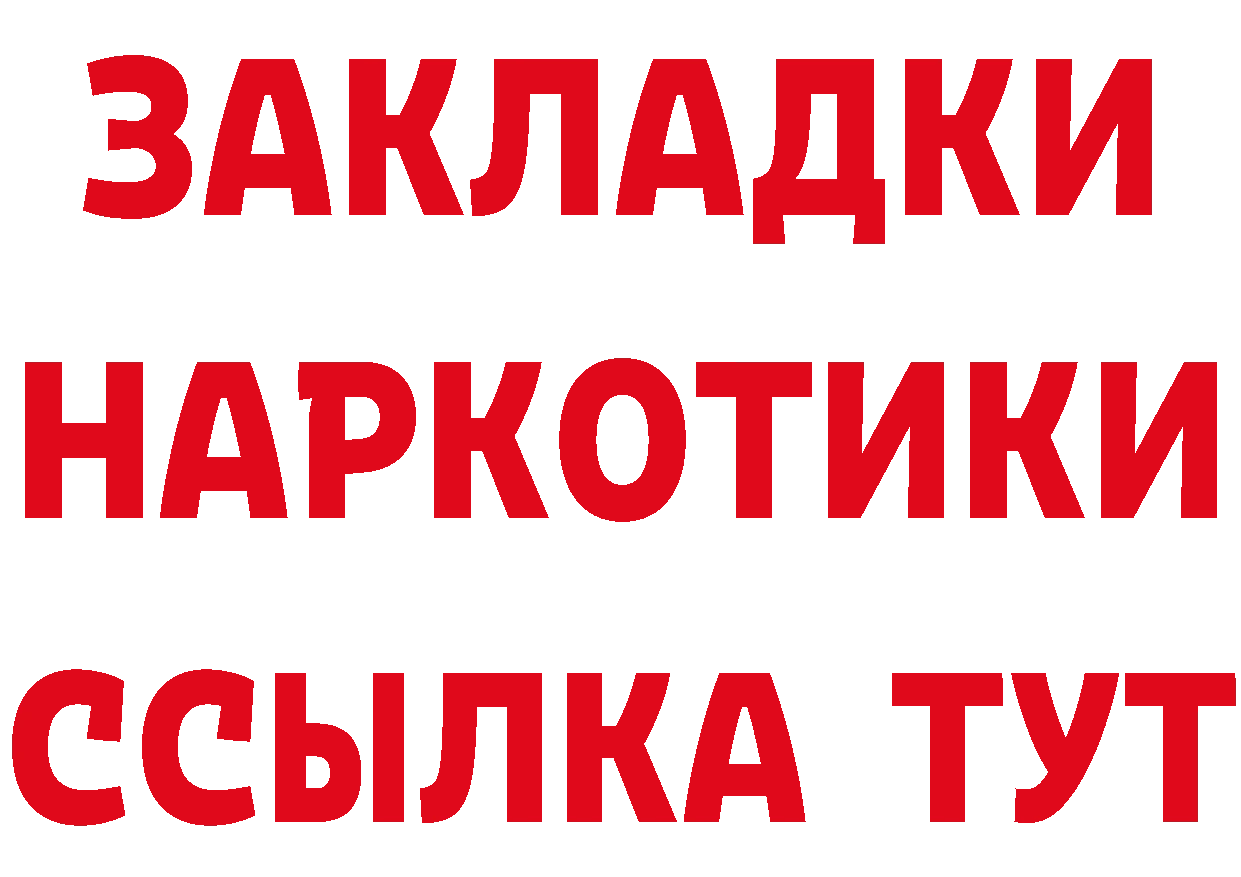 ЗАКЛАДКИ НАРКОТИКИ ССЫЛКА ТУТ